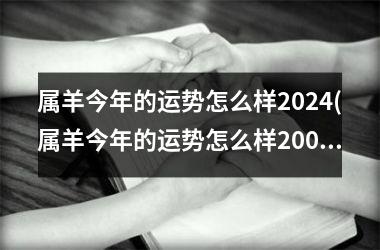 属羊今年的运势怎么样2024(属羊今年的运势怎么样200...